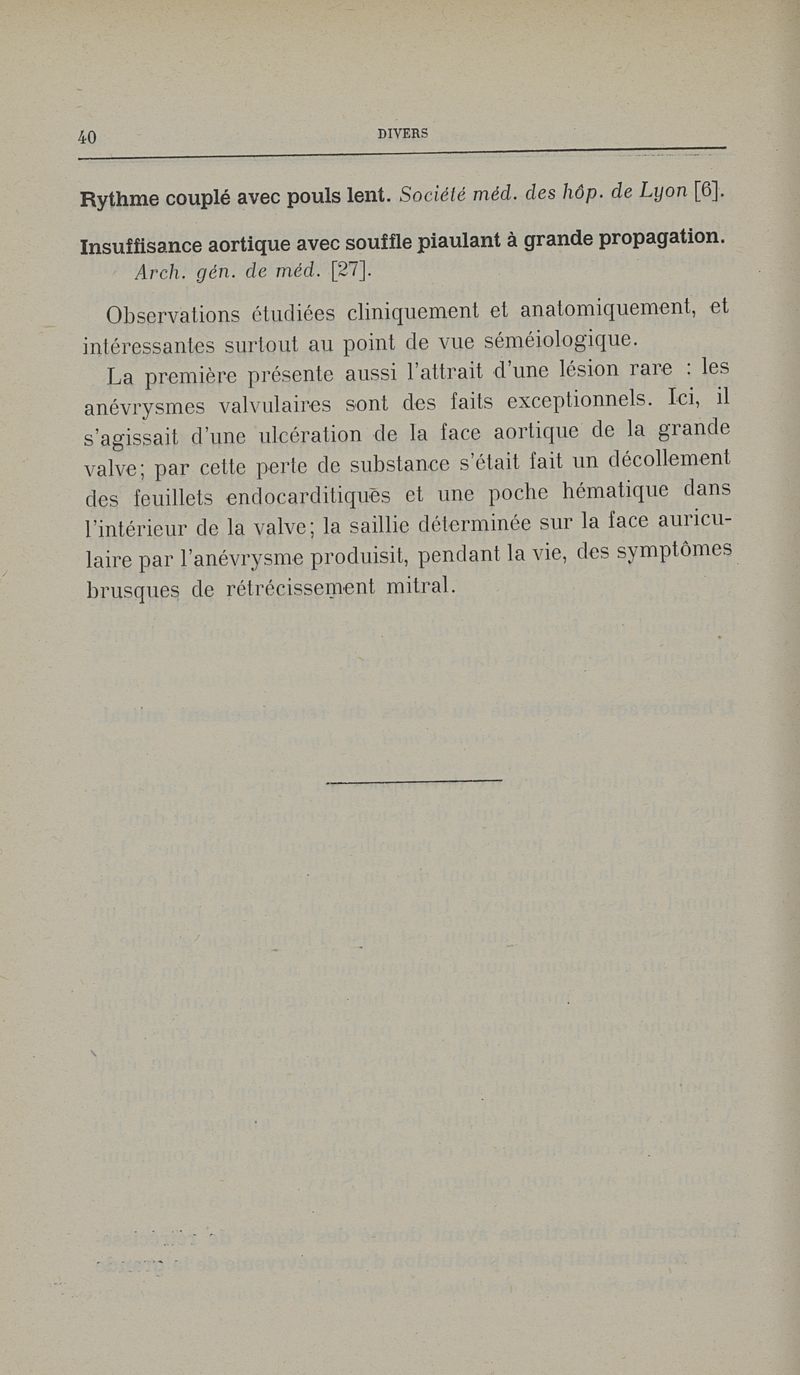 40 DIVERS

Rythme couplé avec pouls lent. Société méd. des hôp. de Lyon [6].

Insuffisance aortique avec souffle piaulant à grande propagation. Arch. gén. de méd. [27].

Observations étudiées cliniquement et anatomiquement, et intéressantes surtout au point de vue séméiologique.

La première présente aussi l'attrait d'une lésion rare : les anévrysmes valvulaires sont des faits exceptionnels. Ici, il s'agissait d'une ulcération de la face aortique de la grande valve; par cette perte de substance s'était fait un décollement des feuillets endocarditiques et une poche hématique dans l'intérieur de la valve; la saillie déterminée sur la face auriculaire par l'anévrysme produisit, pendant la vie, des symptômes brusques de rétrécissement mitral.